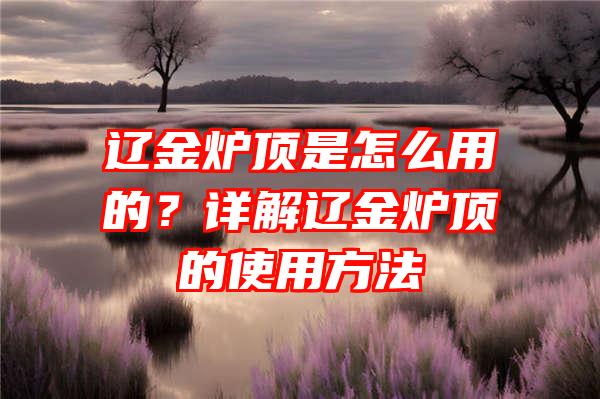 辽金炉顶是怎么用的？详解辽金炉顶的使用方法